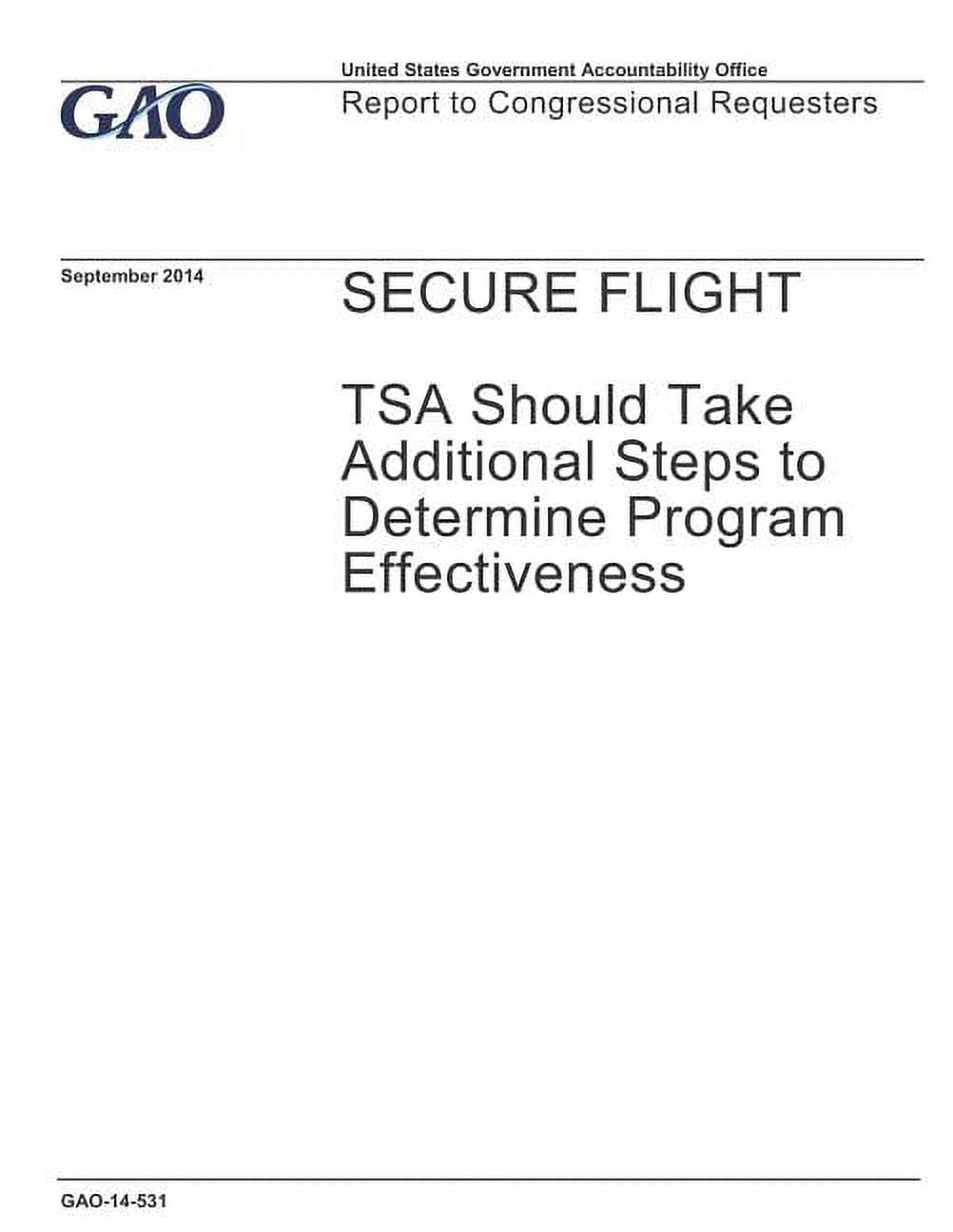 GAO

United States Government Accountability Office

Report to Congressional Requesters

September 2014

SECURE FLIGHT

TSA Should Take Additional Steps to Determine Program Effectiveness

GAO-14-531